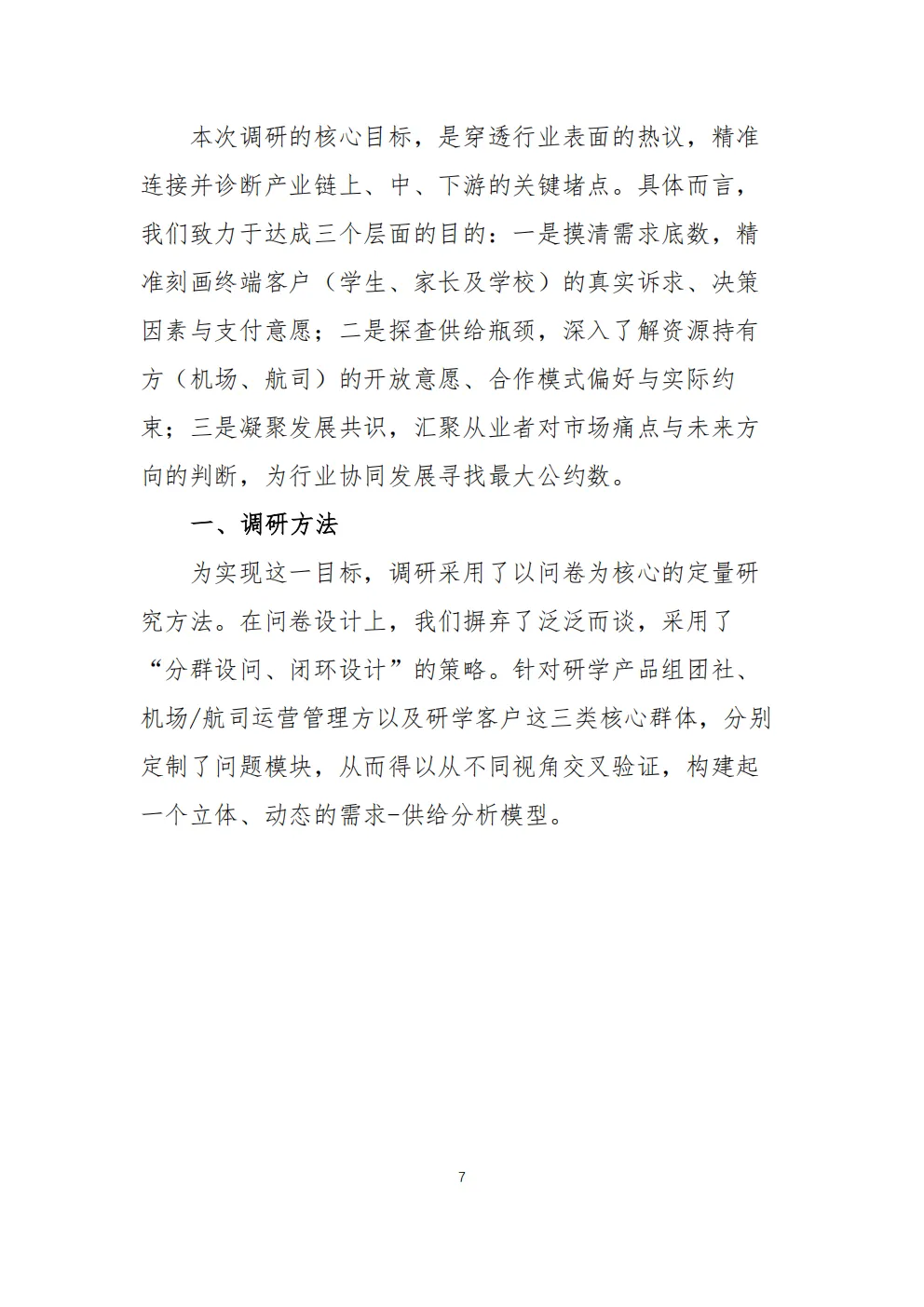 本次调研的核心目标，是穿透行业表面的热议，精准连接并诊断产业链上、中、下游的关键堵点。具体而言，我们致力于达成三个层面的目的：一是摸清需求底数，精准刻画终端客户（学生、家长及学校）的真实诉求、决策因素与支付意愿；二是探查供给瓶颈，深入了解资源持有方（机场、航司）的开放意愿、合作模式偏好与实际约束；三是凝聚发展共识，汇聚从业者对市场痛点与未来方向的判断，为行业协同发展寻找最大公约数。

一、调研方法

为实现这一目标，调研采用了以问卷为核心的定量研究方法。在问卷设计上，我们摒弃了泛泛而谈，采用了“分群设问、闭环设计”的策略。针对研学产品组团社、机场/航司运营管理方以及研学客户这三类核心群体，分别定制了问题模块，从而得以从不同视角交叉验证，构建起一个立体、动态的需求-供给分析模型。

7